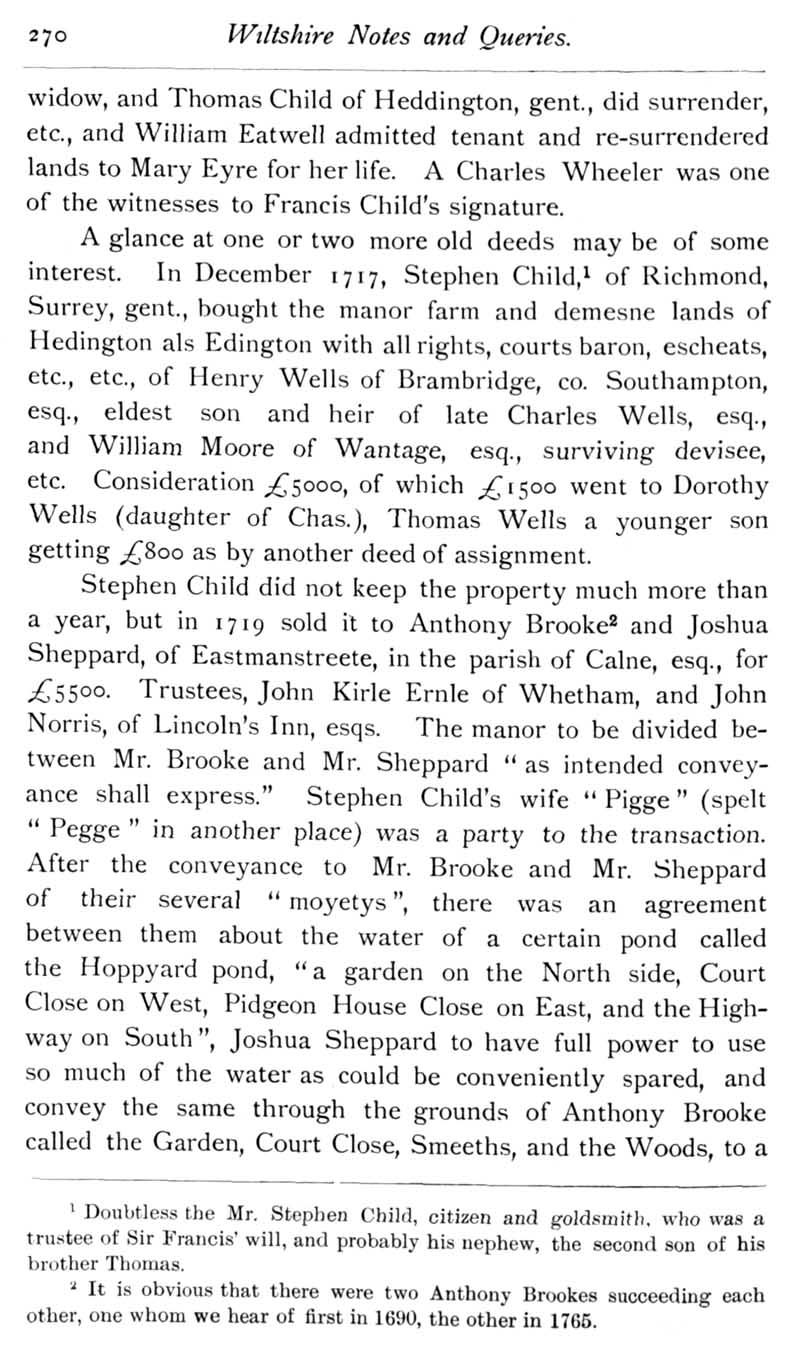 270 Wiltshire Notes and Queries.

widow, and Thomas Child of Heddington, gent., did surrender, etc., and William Eatwell admitted tenant and re-surrendered lands to Mary Eyre for her life. A Charles Wheeler was one of the witnesses to Francis Child's signature.

A glance at one or two more old deeds may be of some interest. In December 1717, Stephen Child,$^1$ of Richmond, Surrey, gent., bought the manor farm and demesne lands of Hedington als Edington with all rights, courts baron, escheats, etc., etc., of Henry Wells of Brambridge, co. Southampton, esq., eldest son and heir of late Charles Wells, esq., and William Moore of Wantage, esq., surviving devisee, etc. Consideration £5000, of which £1500 went to Dorothy Wells (daughter of Chas.), Thomas Wells a younger son getting £800 as by another deed of assignment.

Stephen Child did not keep the property much more than a year, but in 1719 sold it to Anthony Brooke$^2$ and Joshua Sheppard, of Eastmanstreete, in the parish of Calne, esq., for £5500. Trustees, John Kirle Ernle of Whetham, and John Norris, of Lincoln's Inn, esqs. The manor to be divided between Mr. Brooke and Mr. Sheppard "as intended conveyance shall express." Stephen Child's wife "Pigge" (spelt "Pegge" in another place) was a party to the transaction. After the conveyance to Mr. Brooke and Mr. Sheppard of their several "moyetys", there was an agreement between them about the water of a certain pond called the Hoppyard pond, "a garden on the North side, Court Close on West, Pidgeon House Close on East, and the Highway on South", Joshua Sheppard to have full power to use so much of the water as could be conveniently spared, and convey the same through the grounds of Anthony Brooke called the Garden, Court Close, Smeeths, and the Woods, to a

$^1$ Doubtless the Mr. Stephen Child, citizen and goldsmith, who was a trustee of Sir Francis' will, and probably his nephew, the second son of his brother Thomas.

$^2$ It is obvious that there were two Anthony Brookes succeeding each other, one whom we hear of first in 1690, the other in 1765.